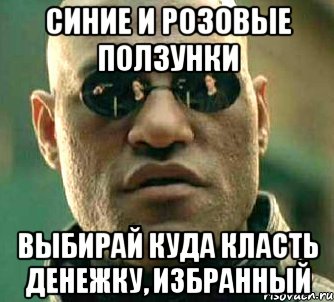 СИНИЕ И РОЗОВЫЕ ПОЛЗУНКИ

ВЫБИРАЙ КУДА КЛАСТЬ ДЕНЕЖКУ, ИЗБРАННЫЙ

risovach.ru